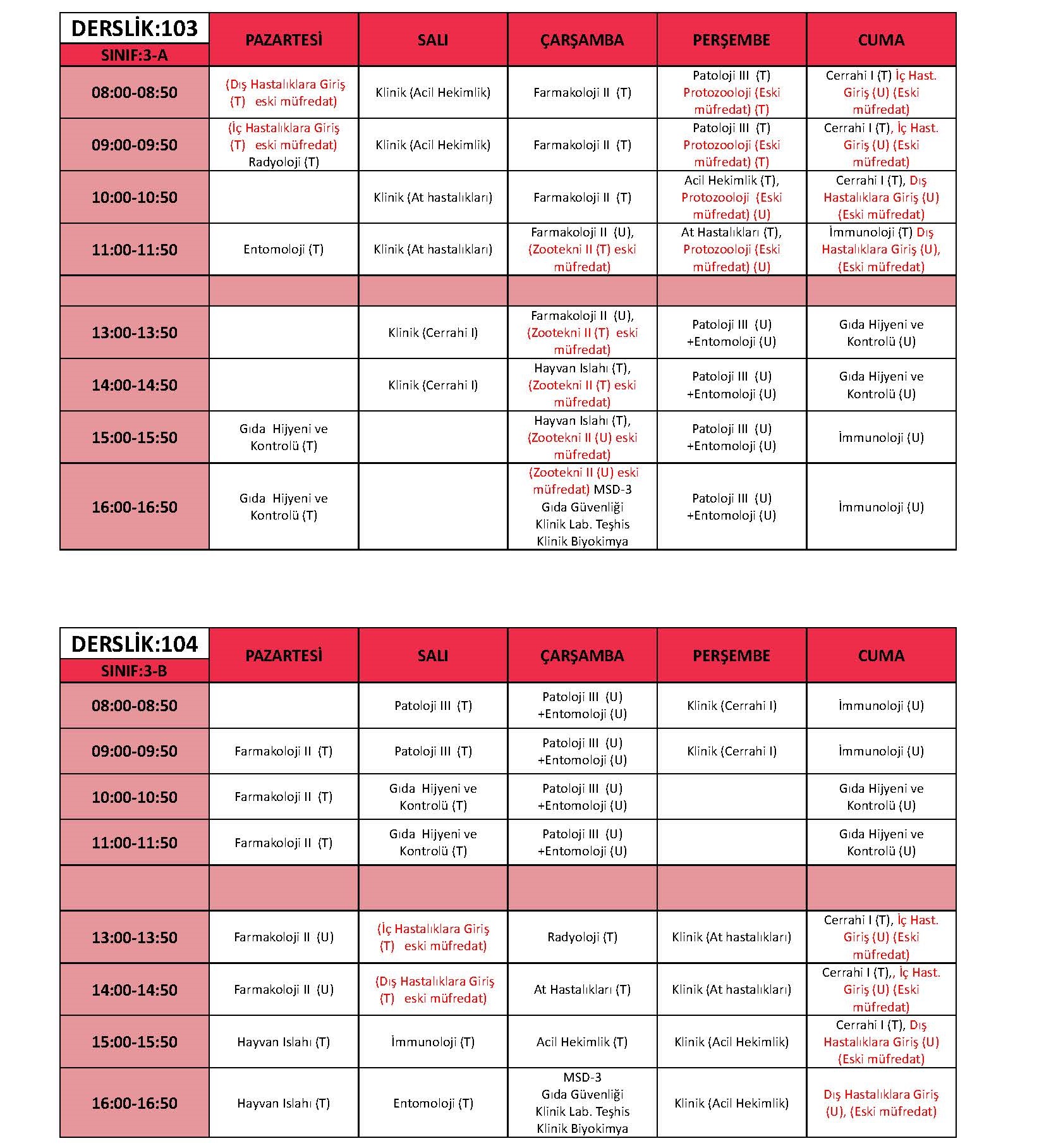 | DERSLİK:103 SINIF:3-A | PAZARTESİ | SALI | ÇARŞAMBA | PERŞEMBE | CUMA |
|---|---|---|---|---|---|
| 08:00-08:50 | (Dış Hastalıklara Giriş (T) eski müfredat) | Klinik (Acil Hekimlik) | Farmakoloji II (T) | Patoloji III (T) Protozooloji (Eski müfredat) (T) | Cerrahi I (T) İç Hast. Giriş (U) (Eski müfredat) |
| 09:00-09:50 | (İç Hastalıklara Giriş (T) eski müfredat) Radyoloji (T) | Klinik (Acil Hekimlik) | Farmakoloji II (T) | Patoloji III (T) Protozooloji (Eski müfredat) (T) | Cerrahi I (T), İç Hast. Giriş (U) (Eski müfredat) |
| 10:00-10:50 | | Klinik (At hastalıkları) | Farmakoloji II (T) | Acil Hekimlik (T), Protozooloji (Eski müfredat) (U) | Cerrahi I (T), Dış Hastalıklara Giriş (U) (Eski müfredat) |
| 11:00-11:50 | Entomoloji (T) | Klinik (At hastalıkları) | Farmakoloji II (U), (Zootekni II (T) eski müfredat) | At Hastalıkları (T), Protozooloji (Eski müfredat) (U) | İmmunoloji (T) Dış Hastalıklara Giriş (U), (Eski müfredat) |
| | | | | | |
| 13:00-13:50 | | Klinik (Cerrahi I) | Farmakoloji II (U), (Zootekni II (T) eski müfredat) | Patoloji III (U) +Entomoloji (U) | Gıda Hijyeni ve Kontrolü (U) |
| 14:00-14:50 | | Klinik (Cerrahi I) | Hayvan Islahı (T), (Zootekni II (T) eski müfredat) | Patoloji III (U) +Entomoloji (U) | Gıda Hijyeni ve Kontrolü (U) |
| 15:00-15:50 | Gıda Hijyeni ve Kontrolü (T) | | Hayvan Islahı (T), (Zootekni II (U) eski müfredat) | Patoloji III (U) +Entomoloji (U) | İmmunoloji (U) |
| 16:00-16:50 | Gıda Hijyeni ve Kontrolü (T) | | (Zootekni II (U) eski müfredat) MSD-3 Gıda Güvenliği Klinik Lab. Teşhis Klinik Biyokimya | Patoloji III (U) +Entomoloji (U) | İmmunoloji (U) |

| DERSLİK:104 SINIF:3-B | PAZARTESİ | SALI | ÇARŞAMBA | PERŞEMBE | CUMA |
|---|---|---|---|---|---|
| 08:00-08:50 | | Patoloji III (T) | Patoloji III (U) +Entomoloji (U) | Klinik (Cerrahi I) | İmmunoloji (U) |
| 09:00-09:50 | Farmakoloji II (T) | Patoloji III (T) | Patoloji III (U) +Entomoloji (U) | Klinik (Cerrahi I) | İmmunoloji (U) |
| 10:00-10:50 | Farmakoloji II (T) | Gıda Hijyeni ve Kontrolü (T) | Patoloji III (U) +Entomoloji (U) | | Gıda Hijyeni ve Kontrolü (U) |
| 11:00-11:50 | Farmakoloji II (T) | Gıda Hijyeni ve Kontrolü (T) | Patoloji III (U) +Entomoloji (U) | | Gıda Hijyeni ve Kontrolü (U) |
| | | | | | |
| 13:00-13:50 | Farmakoloji II (U) | (İç Hastalıklara Giriş (T) eski müfredat) | Radyoloji (T) | Klinik (At hastalıkları) | Cerrahi I (T), İç Hast. Giriş (U) (Eski müfredat) |
| 14:00-14:50 | Farmakoloji II (U) | (Dış Hastalıklara Giriş (T) eski müfredat) | At Hastalıkları (T) | Klinik (At hastalıkları) | Cerrahi I (T),, İç Hast. Giriş (U) (Eski müfredat) |
| 15:00-15:50 | Hayvan Islahı (T) | İmmunoloji (T) | Acil Hekimlik (T) | Klinik (Acil Hekimlik) | Cerrahi I (T), Dış Hastalıklara Giriş (U) (Eski müfredat) |
| 16:00-16:50 | Hayvan Islahı (T) | Entomoloji (T) | MSD-3 Gıda Güvenliği Klinik Lab. Teşhis Klinik Biyokimya | Klinik (Acil Hekimlik) | Dış Hastalıklara Giriş (U), (Eski müfredat) |